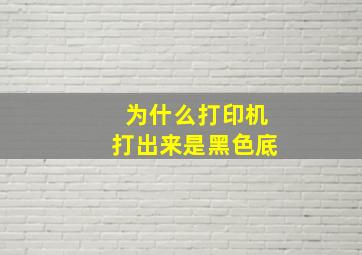 为什么打印机
打出来是黑色底